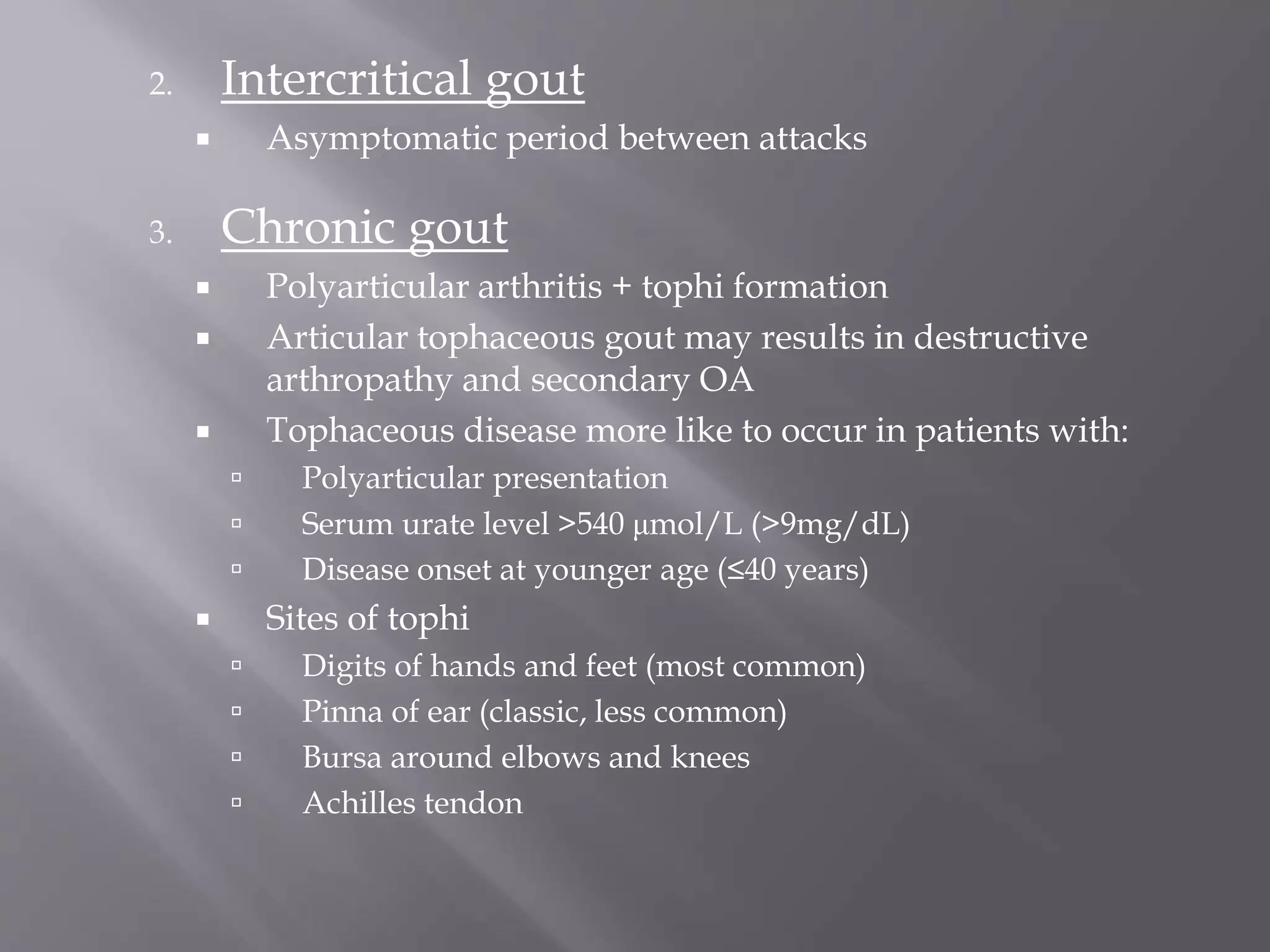 2. Intercritical gout

▪ Asymptomatic period between attacks

3. Chronic gout

▪ Polyarticular arthritis + tophi formation
▪ Articular tophaceous gout may results in destructive arthropathy and secondary OA
▪ Tophaceous disease more like to occur in patients with:
▫ Polyarticular presentation
▫ Serum urate level >540 µmol/L (>9mg/dL)
▫ Disease onset at younger age (≤40 years)
▪ Sites of tophi
▫ Digits of hands and feet (most common)
▫ Pinna of ear (classic, less common)
▫ Bursa around elbows and knees
▫ Achilles tendon